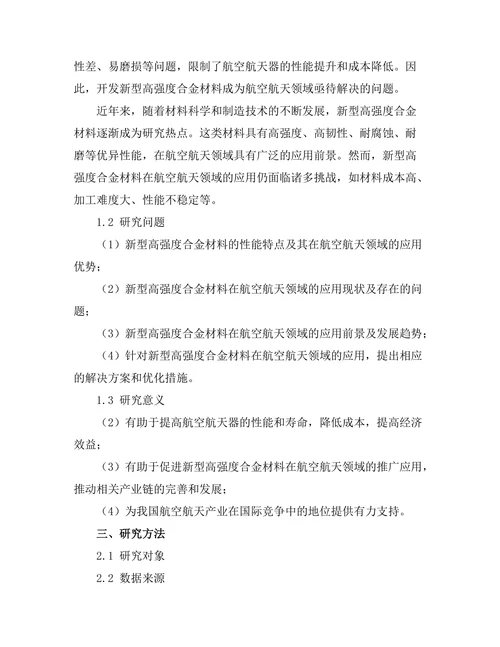 性差、易磨损等问题，限制了航空航天器的性能提升和成本降低。因此，开发新型高强度合金材料成为航空航天领域亟待解决的问题。

近年来，随着材料科学和制造技术的不断发展，新型高强度合金材料逐渐成为研究热点。这类材料具有高强度、高韧性、耐腐蚀、耐磨等优异性能，在航空航天领域具有广泛的应用前景。然而，新型高强度合金材料在航空航天领域的应用仍面临诸多挑战，如材料成本高、加工难度大、性能不稳定等。

1.2 研究问题

（1）新型高强度合金材料的性能特点及其在航空航天领域的应用优势；

（2）新型高强度合金材料在航空航天领域的应用现状及存在的问题；

（3）新型高强度合金材料在航空航天领域的应用前景及发展趋势；

（4）针对新型高强度合金材料在航空航天领域的应用，提出相应的解决方案和优化措施。

1.3 研究意义

（2）有助于提高航空航天器的性能和寿命，降低成本，提高经济效益；

（3）有助于促进新型高强度合金材料在航空航天领域的推广应用，推动相关产业链的完善和发展；

（4）为我国航空航天产业在国际竞争中的地位提供有力支持。

三、研究方法

2.1 研究对象

2.2 数据来源